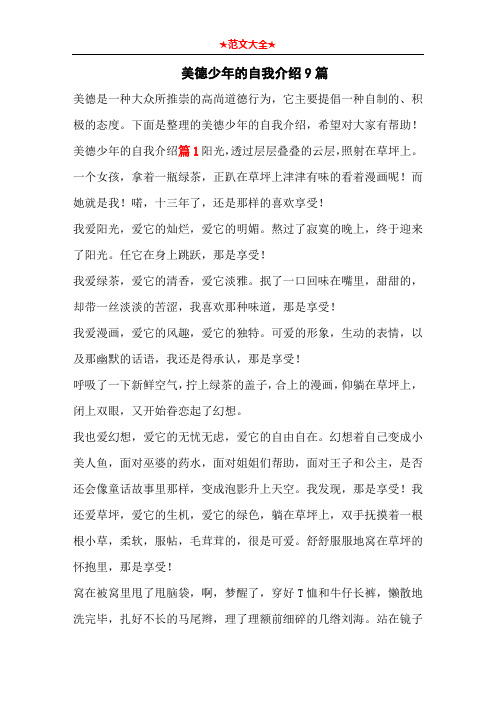 ★范文大全★

美德少年的自我介绍9篇

美德是一种大众所推崇的高尚道德行为，它主要提倡一种自制的、积极的态度。下面是整理的美德少年的自我介绍，希望对大家有帮助！

美德少年的自我介绍篇1阳光，透过层层叠叠的云层，照射在草坪上。一个女孩，拿着一瓶绿茶，正趴在草坪上津津有味的看着漫画呢！而她就是我！啃，十三年了，还是那样的喜欢享受！

我爱阳光，爱它的灿烂，爱它的明媚。熬过了寂寞的晚上，终于迎来了阳光。任它在身上跳跃，那是享受！

我爱绿茶，爱它的清香，爱它淡雅。抿了一口回味在嘴里，甜甜的，却带一丝淡淡的苦涩，我喜欢那种味道，那是享受！

我爱漫画，爱它的风趣，爱它的独特。可爱的形象，生动的表情，以及那幽默的话语，我还是得承认，那是享受！

呼吸了一下新鲜空气，拧上绿茶的盖子，合上的漫画，仰躺在草坪上，闭上双眼，又开始眷恋起了幻想。

我也爱幻想，爱它的无忧无虑，爱它的自由自在。幻想着自己变成小美人鱼，面对巫婆的药水，面对姐姐们帮助，面对王子和公主，是否还会像童话故事里那样，变成泡影升上天空。我发现，那是享受！我还爱草坪，爱它的生机，爱它的绿色，躺在草坪上，双手抚摸着一根根小草，柔软，服帖，毛茸茸的，很是可爱。舒舒服服地窝在草坪的怀抱里，那是享受！

窝在被窝里甩了甩脑袋，啊，梦醒了，穿好T恤和牛仔长裤，懒散地洗完毕，扎好不长的马尾辫，理了理额前细碎的几绺刘海。站在镜子